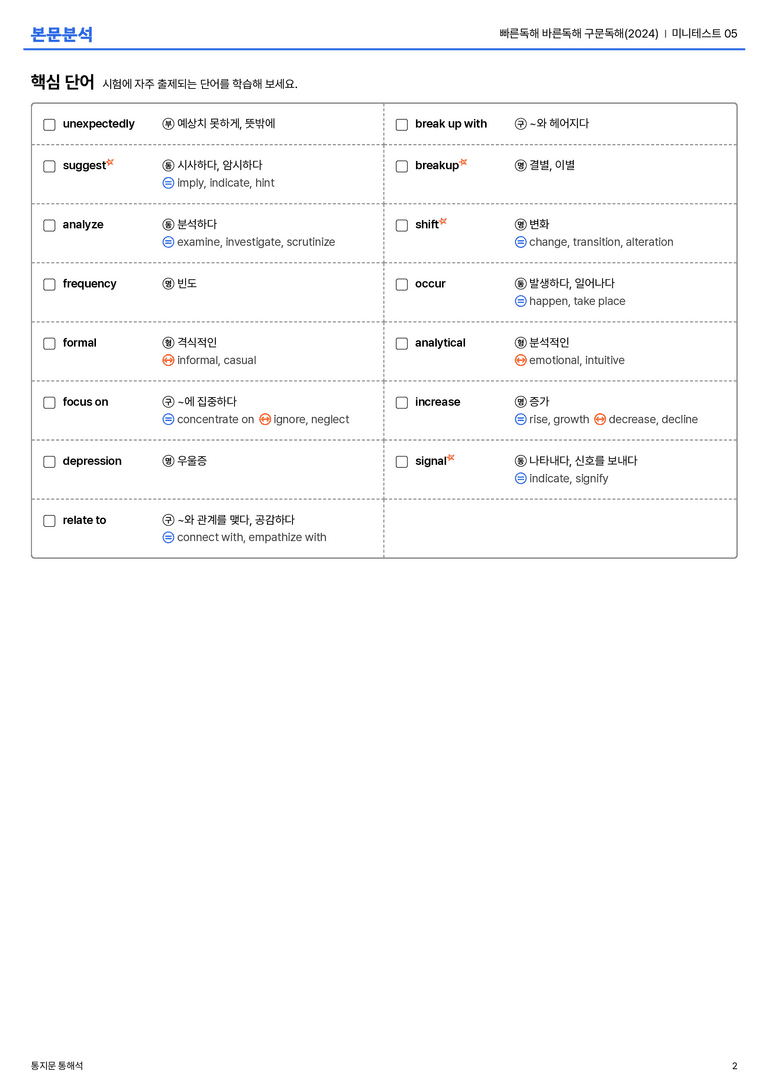 본문분석

빠른독해 바른독해 구문독해(2024) | 미니테스트 05

핵심 단어 시험에 자주 출제되는 단어를 학습해 보세요.

☐ unexpectedly 부 예상치 못하게, 뜻밖에

☐ suggest 동 시사하다, 암시하다
= imply, indicate, hint

☐ analyze 동 분석하다
= examine, investigate, scrutinize

☐ frequency 명 빈도

☐ formal 형 격식적인
↔ informal, casual

☐ focus on 구 ~에 집중하다
= concentrate on ↔ ignore, neglect

☐ depression 명 우울증

☐ relate to 구 ~와 관계를 맺다, 공감하다
= connect with, empathize with

☐ break up with 구 ~와 헤어지다

☐ breakup 명 결별, 이별

☐ shift 명 변화
= change, transition, alteration

☐ occur 동 발생하다, 일어나다
= happen, take place

☐ analytical 형 분석적인
↔ emotional, intuitive

☐ increase 명 증가
= rise, growth ↔ decrease, decline

☐ signal 동 나타내다, 신호를 보내다
= indicate, signify

통지문 통해석

2